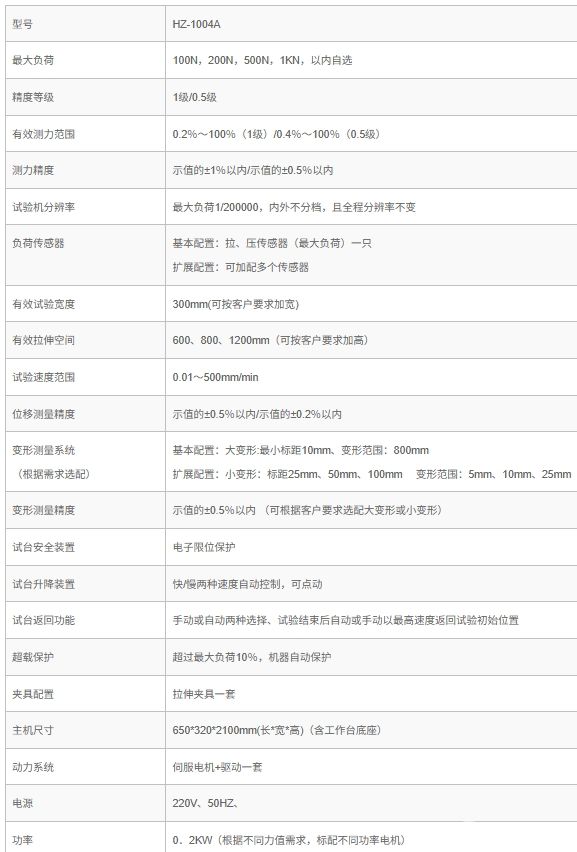 | 型号 | HZ-1004A |
|---|---|
| 最大负荷 | 100N，200N，500N，1KN，以内自选 |
| 精度等级 | 1级/0.5级 |
| 有效测力范围 | 0.2%～100%（1级）/0.4%～100%（0.5级） |
| 测力精度 | 示值的±1%以内/示值的±0.5%以内 |
| 试验机分辨率 | 最大负荷1/200000，内外不分档，且全程分辨率不变 |
| 负荷传感器 | 基本配置：拉、压传感器（最大负荷）一只 扩展配置：可加配多个传感器 |
| 有效试验宽度 | 300mm(可按客户要求加宽) |
| 有效拉伸空间 | 600、800、1200mm（可按客户要求加高） |
| 试验速度范围 | 0.01～500mm/min |
| 位移测量精度 | 示值的±0.5%以内/示值的±0.2%以内 |
| 变形测量系统 （根据需求选配） | 基本配置：大变形:最小标距10mm、变形范围：800mm 扩展配置：小变形：标距25mm、50mm、100mm 变形范围：5mm、10mm、25mm |
| 变形测量精度 | 示值的±0.5%以内 （可根据客户要求选配大变形或小变形） |
| 试台安全装置 | 电子限位保护 |
| 试台升降装置 | 快/慢两种速度自动控制，可点动 |
| 试台返回功能 | 手动或自动两种选择、试验结束后自动或手动以最高速度返回试验初始位置 |
| 超载保护 | 超过最大负荷10%，机器自动保护 |
| 夹具配置 | 拉伸夹具一套 |
| 主机尺寸 | 650*320*2100mm(长*宽*高)（含工作台底座） |
| 动力系统 | 伺服电机+驱动一套 |
| 电源 | 220V、50HZ、 |
| 功率 | 0、2KW（根据不同力值需求，标配不同功率电机） |